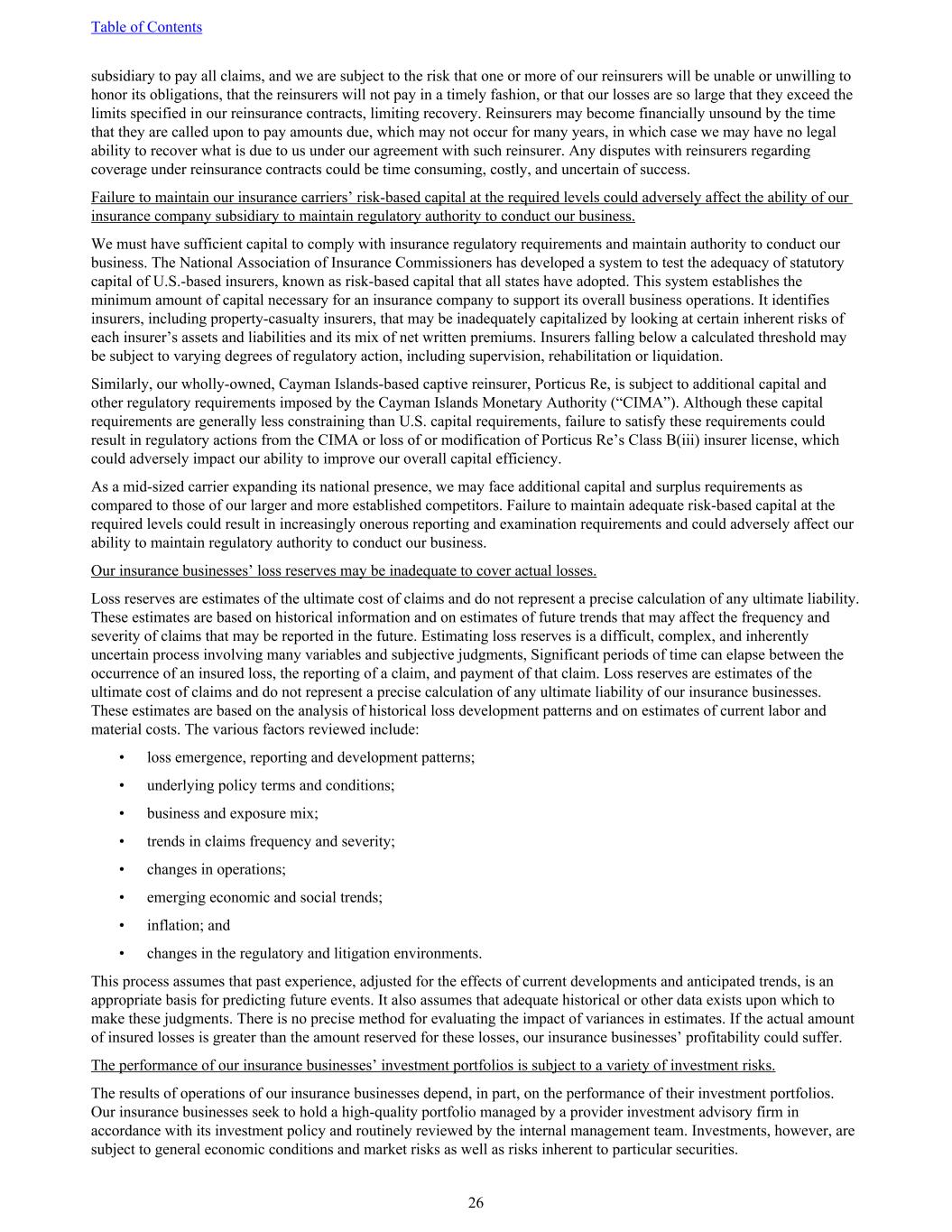 Table of Contents

subsidiary to pay all claims, and we are subject to the risk that one or more of our reinsurers will be unable or unwilling to honor its obligations, that the reinsurers will not pay in a timely fashion, or that our losses are so large that they exceed the limits specified in our reinsurance contracts, limiting recovery. Reinsurers may become financially unsound by the time that they are called upon to pay amounts due, which may not occur for many years, in which case we may have no legal ability to recover what is due to us under our agreement with such reinsurer. Any disputes with reinsurers regarding coverage under reinsurance contracts could be time consuming, costly, and uncertain of success.

Failure to maintain our insurance carriers' risk-based capital at the required levels could adversely affect the ability of our insurance company subsidiary to maintain regulatory authority to conduct our business.

We must have sufficient capital to comply with insurance regulatory requirements and maintain authority to conduct our business. The National Association of Insurance Commissioners has developed a system to test the adequacy of statutory capital of U.S.-based insurers, known as risk-based capital that all states have adopted. This system establishes the minimum amount of capital necessary for an insurance company to support its overall business operations. It identifies insurers, including property-casualty insurers, that may be inadequately capitalized by looking at certain inherent risks of each insurer's assets and liabilities and its mix of net written premiums. Insurers falling below a calculated threshold may be subject to varying degrees of regulatory action, including supervision, rehabilitation or liquidation.

Similarly, our wholly-owned, Cayman Islands-based captive reinsurer, Porticus Re, is subject to additional capital and other regulatory requirements imposed by the Cayman Islands Monetary Authority ("CIMA"). Although these capital requirements are generally less constraining than U.S. capital requirements, failure to satisfy these requirements could result in regulatory actions from the CIMA or loss of or modification of Porticus Re's Class B(iii) insurer license, which could adversely impact our ability to improve our overall capital efficiency.

As a mid-sized carrier expanding its national presence, we may face additional capital and surplus requirements as compared to those of our larger and more established competitors. Failure to maintain adequate risk-based capital at the required levels could result in increasingly onerous reporting and examination requirements and could adversely affect our ability to maintain regulatory authority to conduct our business.

Our insurance businesses' loss reserves may be inadequate to cover actual losses.

Loss reserves are estimates of the ultimate cost of claims and do not represent a precise calculation of any ultimate liability. These estimates are based on historical information and on estimates of future trends that may affect the frequency and severity of claims that may be reported in the future. Estimating loss reserves is a difficult, complex, and inherently uncertain process involving many variables and subjective judgments, Significant periods of time can elapse between the occurrence of an insured loss, the reporting of a claim, and payment of that claim. Loss reserves are estimates of the ultimate cost of claims and do not represent a precise calculation of any ultimate liability of our insurance businesses. These estimates are based on the analysis of historical loss development patterns and on estimates of current labor and material costs. The various factors reviewed include:

• loss emergence, reporting and development patterns;
• underlying policy terms and conditions;
• business and exposure mix;
• trends in claims frequency and severity;
• changes in operations;
• emerging economic and social trends;
• inflation; and
• changes in the regulatory and litigation environments.

This process assumes that past experience, adjusted for the effects of current developments and anticipated trends, is an appropriate basis for predicting future events. It also assumes that adequate historical or other data exists upon which to make these judgments. There is no precise method for evaluating the impact of variances in estimates. If the actual amount of insured losses is greater than the amount reserved for these losses, our insurance businesses' profitability could suffer.

The performance of our insurance businesses' investment portfolios is subject to a variety of investment risks.

The results of operations of our insurance businesses depend, in part, on the performance of their investment portfolios. Our insurance businesses seek to hold a high-quality portfolio managed by a provider investment advisory firm in accordance with its investment policy and routinely reviewed by the internal management team. Investments, however, are subject to general economic conditions and market risks as well as risks inherent to particular securities.

26